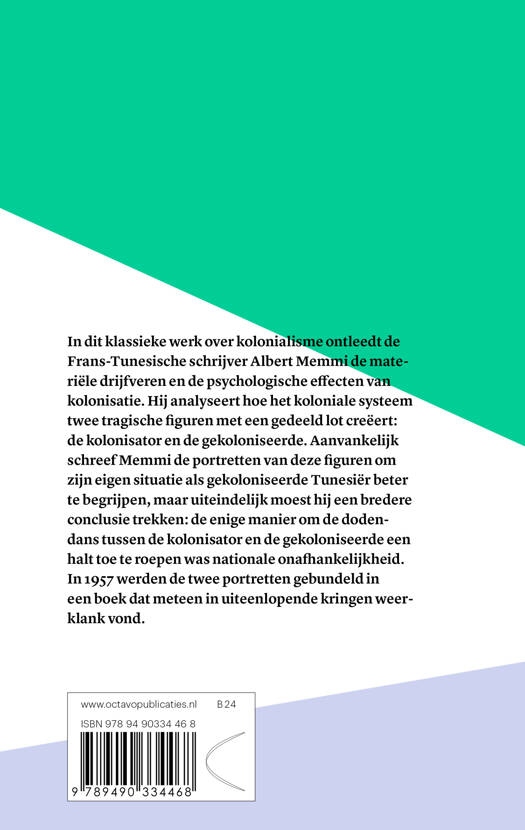 In dit klassieke werk over kolonialisme ontleedt de Frans-Tunesische schrijver Albert Memmi de materiële drijfveren en de psychologische effecten van kolonisatie. Hij analyseert hoe het koloniale systeem twee tragische figuren met een gedeeld lot creëert: de kolonisator en de gekoloniseerde. Aanvankelijk schreef Memmi de portretten van deze figuren om zijn eigen situatie als gekoloniseerde Tunesiër beter te begrijpen, maar uiteindelijk moest hij een bredere conclusie trekken: de enige manier om de dodendans tussen de kolonisator en de gekoloniseerde een halt toe te roepen was nationale onafhankelijkheid. In 1957 werden de twee portretten gebundeld in een boek dat meteen in uiteenlopende kringen weerklank vond.

www.octavopublicaties.nl B 24

ISBN 978 94 90334 46 8

9 789490 334468